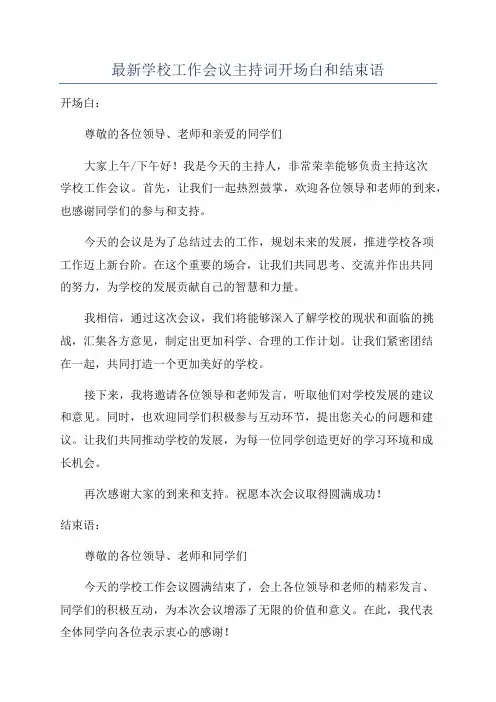 最新学校工作会议主持词开场白和结束语

开场白：

尊敬的各位领导、老师和亲爱的同学们

大家上午/下午好！我是今天的主持人，非常荣幸能够负责主持这次学校工作会议。首先，让我们一起热烈鼓掌，欢迎各位领导和老师的到来，也感谢同学们的参与和支持。

今天的会议是为了总结过去的工作，规划未来的发展，推进学校各项工作迈上新台阶。在这个重要的场合，让我们共同思考、交流并作出共同的努力，为学校的发展贡献自己的智慧和力量。

我相信，通过这次会议，我们将能够深入了解学校的现状和面临的挑战，汇集各方意见，制定出更加科学、合理的工作计划。让我们紧密团结在一起，共同打造一个更加美好的学校。

接下来，我将邀请各位领导和老师发言，听取他们对学校发展的建议和意见。同时，也欢迎同学们积极参与互动环节，提出您关心的问题和建议。让我们共同推动学校的发展，为每一位同学创造更好的学习环境和成长机会。

再次感谢大家的到来和支持。祝愿本次会议取得圆满成功！

结束语：

尊敬的各位领导、老师和同学们

今天的学校工作会议圆满结束了，会上各位领导和老师的精彩发言、同学们的积极互动，为本次会议增添了无限的价值和意义。在此，我代表全体同学向各位表示衷心的感谢！